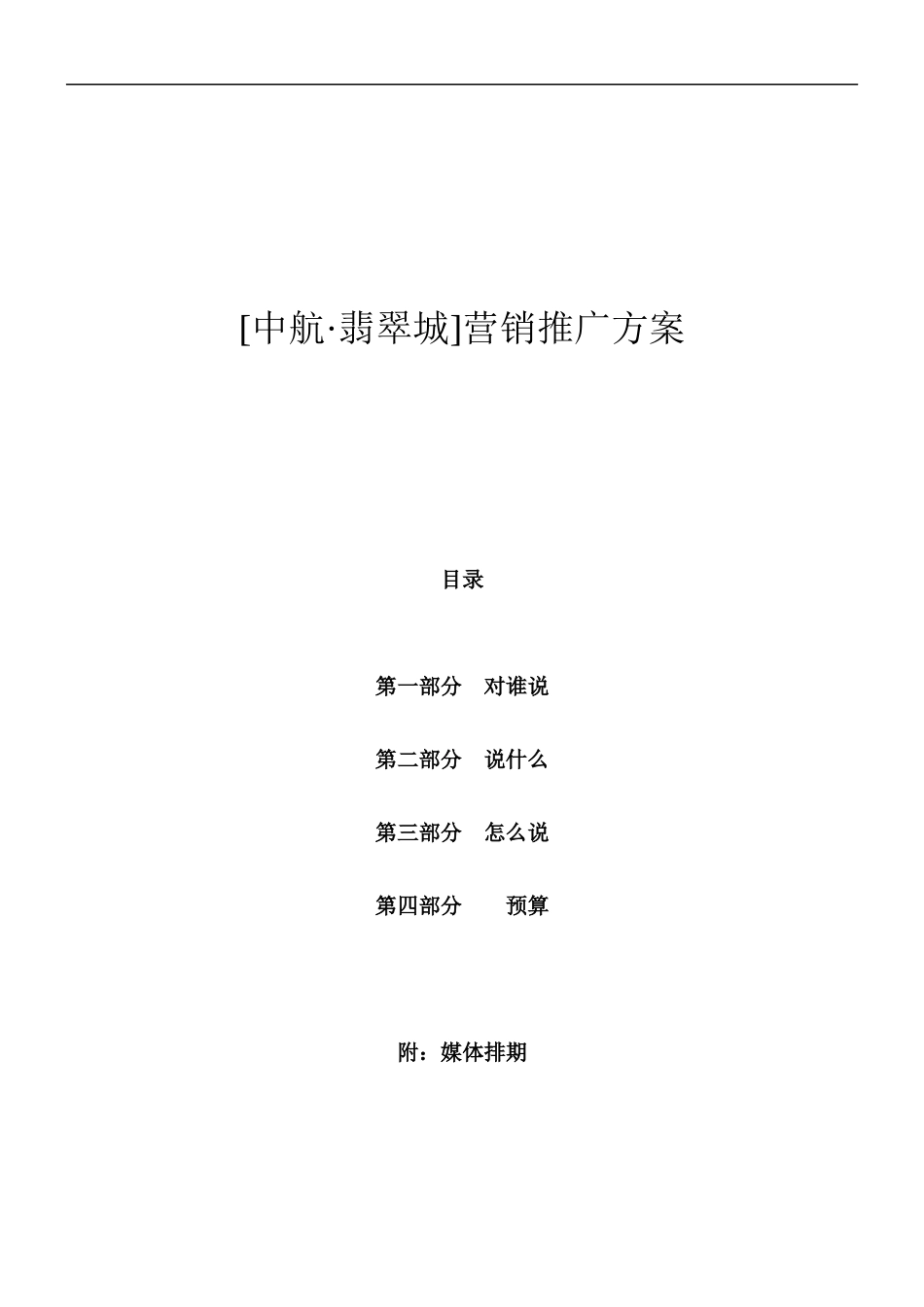 [中航·翡翠城]营销推广方案

目录

第一部分　对谁说

第二部分　说什么

第三部分　怎么说

第四部分　　预算

附：媒体排期